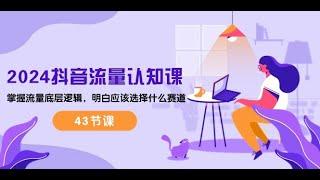 2024抖音流量认知课

掌握流量底层逻辑，明白应该选择什么赛道

43节课